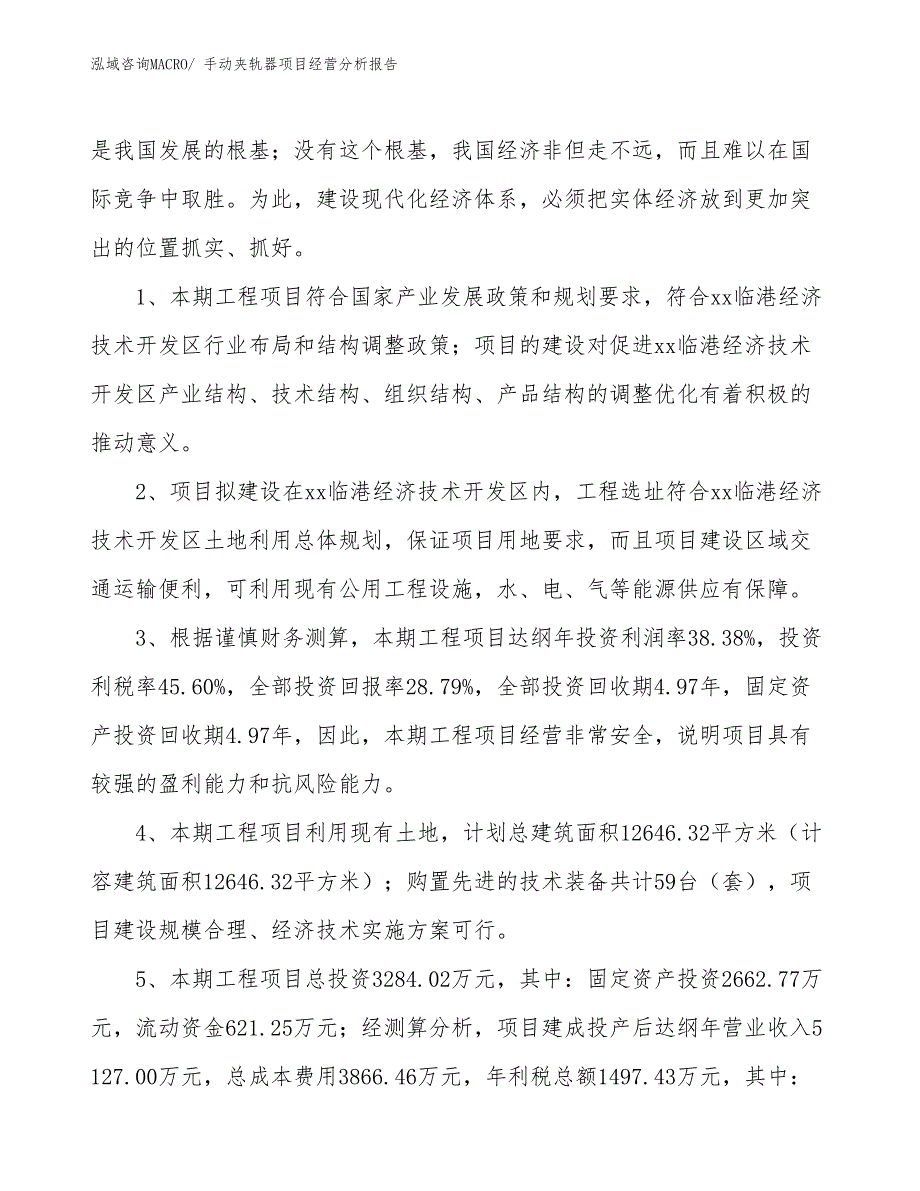 泓域咨询MACRO/ 手动夹轨器项目经营分析报告

是我国发展的根基；没有这个根基，我国经济非但走不远，而且难以在国际竞争中取胜。为此，建设现代化经济体系，必须把实体经济放到更加突出的位置抓实、抓好。

1、本期工程项目符合国家产业发展政策和规划要求，符合xx临港经济技术开发区行业布局和结构调整政策；项目的建设对促进xx临港经济技术开发区产业结构、技术结构、组织结构、产品结构的调整优化有着积极的推动意义。

2、项目拟建设在xx临港经济技术开发区内，工程选址符合xx临港经济技术开发区土地利用总体规划，保证项目用地要求，而且项目建设区域交通运输便利，可利用现有公用工程设施，水、电、气等能源供应有保障。

3、根据谨慎财务测算，本期工程项目达纲年投资利润率38.38%，投资利税率45.60%，全部投资回报率28.79%，全部投资回收期4.97年，固定资产投资回收期4.97年，因此，本期工程项目经营非常安全，说明项目具有较强的盈利能力和抗风险能力。

4、本期工程项目利用现有土地，计划总建筑面积12646.32平方米（计容建筑面积12646.32平方米）；购置先进的技术装备共计59台（套），项目建设规模合理、经济技术实施方案可行。

5、本期工程项目总投资3284.02万元，其中：固定资产投资2662.77万元，流动资金621.25万元；经测算分析，项目建成投产后达纲年营业收入5127.00万元，总成本费用3866.46万元，年利税总额1497.43万元，其中：